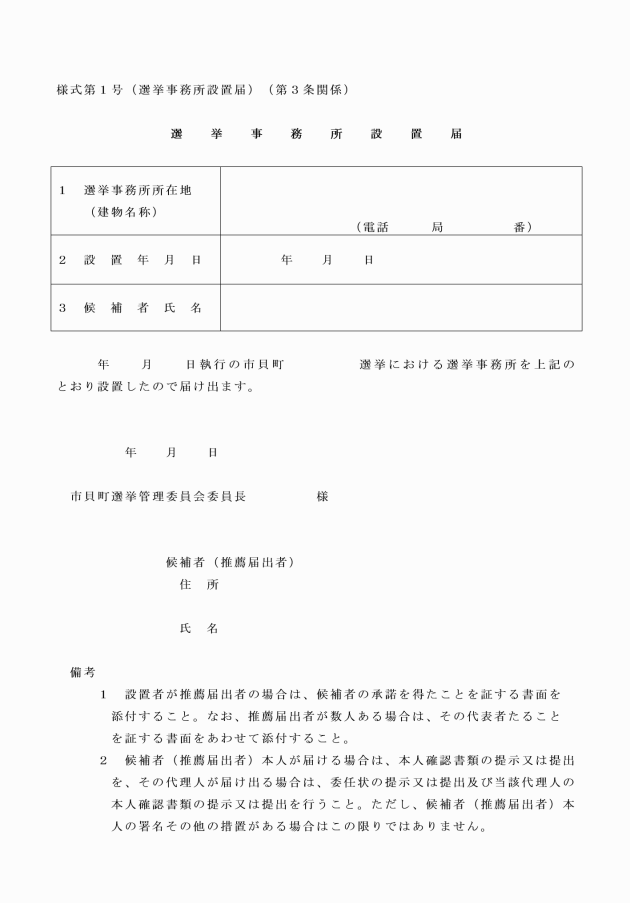 様式第１号（選挙事務所設置届）（第３条関係）

選　挙　事　務　所　設　置　届

| 1　選挙事務所所在地（建物名称） | （電話　局　番） |
|---|---|
| 2　設　置　年　月　日 | 年　月　日 |
| 3　候　補　者　氏　名 | |

年　月　日執行の市貝町　選挙における選挙事務所を上記のとおり設置したので届け出ます。

年　月　日

市貝町選挙管理委員会委員長　様

候補者（推薦届出者）
住　所

氏　名

備考
1　設置者が推薦届出者の場合は、候補者の承諾を得たことを証する書面を添付すること。なお、推薦届出者が数人ある場合は、その代表者たることを証する書面をあわせて添付すること。
2　候補者（推薦届出者）本人が届ける場合は、本人確認書類の提示又は提出を、その代理人が届け出る場合は、委任状の提示又は提出及び当該代理人の本人確認書類の提示又は提出を行うこと。ただし、候補者（推薦届出者）本人の署名その他の措置がある場合はこの限りではありません。